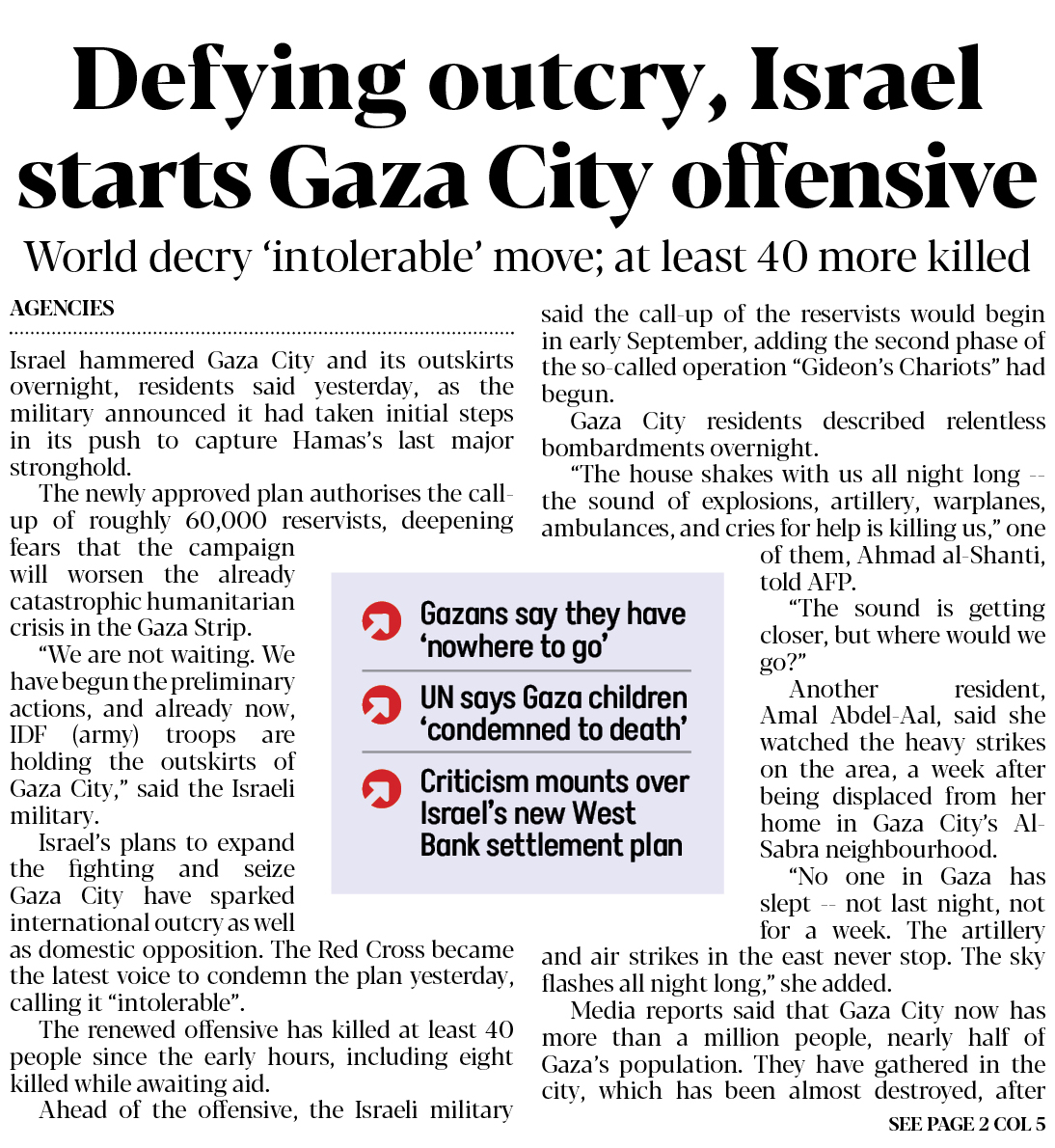 Defying outcry, Israel starts Gaza City offensive

World decry 'intolerable' move; at least 40 more killed

AGENCIES

Israel hammered Gaza City and its outskirts overnight, residents said yesterday, as the military announced it had taken initial steps in its push to capture Hamas's last major stronghold.

The newly approved plan authorises the call-up of roughly 60,000 reservists, deepening fears that the campaign will worsen the already catastrophic humanitarian crisis in the Gaza Strip.

"We are not waiting. We have begun the preliminary actions, and already now, IDF (army) troops are holding the outskirts of Gaza City," said the Israeli military.

Israel's plans to expand the fighting and seize Gaza City have sparked international outcry as well as domestic opposition. The Red Cross became the latest voice to condemn the plan yesterday, calling it "intolerable".

The renewed offensive has killed at least 40 people since the early hours, including eight killed while awaiting aid.

Ahead of the offensive, the Israeli military said the call-up of the reservists would begin in early September, adding the second phase of the so-called operation "Gideon's Chariots" had begun.

Gaza City residents described relentless bombardments overnight.

"The house shakes with us all night long -- the sound of explosions, artillery, warplanes, ambulances, and cries for help is killing us," one of them, Ahmad al-Shanti, told AFP.

"The sound is getting closer, but where would we go?"

Another resident, Amal Abdel-Aal, said she watched the heavy strikes on the area, a week after being displaced from her home in Gaza City's Al-Sabra neighbourhood.

"No one in Gaza has slept -- not last night, not for a week. The artillery and air strikes in the east never stop. The sky flashes all night long," she added.

Media reports said that Gaza City now has more than a million people, nearly half of Gaza's population. They have gathered in the city, which has been almost destroyed, after

SEE PAGE 2 COL 5

Gazans say they have 'nowhere to go'

UN says Gaza children 'condemned to death'

Criticism mounts over Israel's new West Bank settlement plan